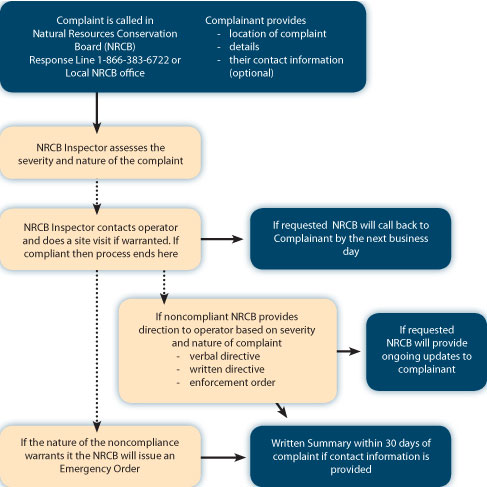 Complaint is called in Natural Resources Conservation Board (NRCB) Response Line 1-866-383-6722 or Local NRCB office

Complainant provides
- location of complaint
- details
- their contact information (optional)

NRCB Inspector assesses the severity and nature of the complaint

NRCB Inspector contacts operator and does a site visit if warranted. If compliant then process ends here

If requested NRCB will call back to Complainant by the next business day

If noncompliant NRCB provides direction to operator based on severity and nature of complaint
- verbal directive
- written directive
- enforcement order

If requested NRCB will provide ongoing updates to complainant

If the nature of the noncompliance warrants it the NRCB will issue an Emergency Order

Written Summary within 30 days of complaint if contact information is provided